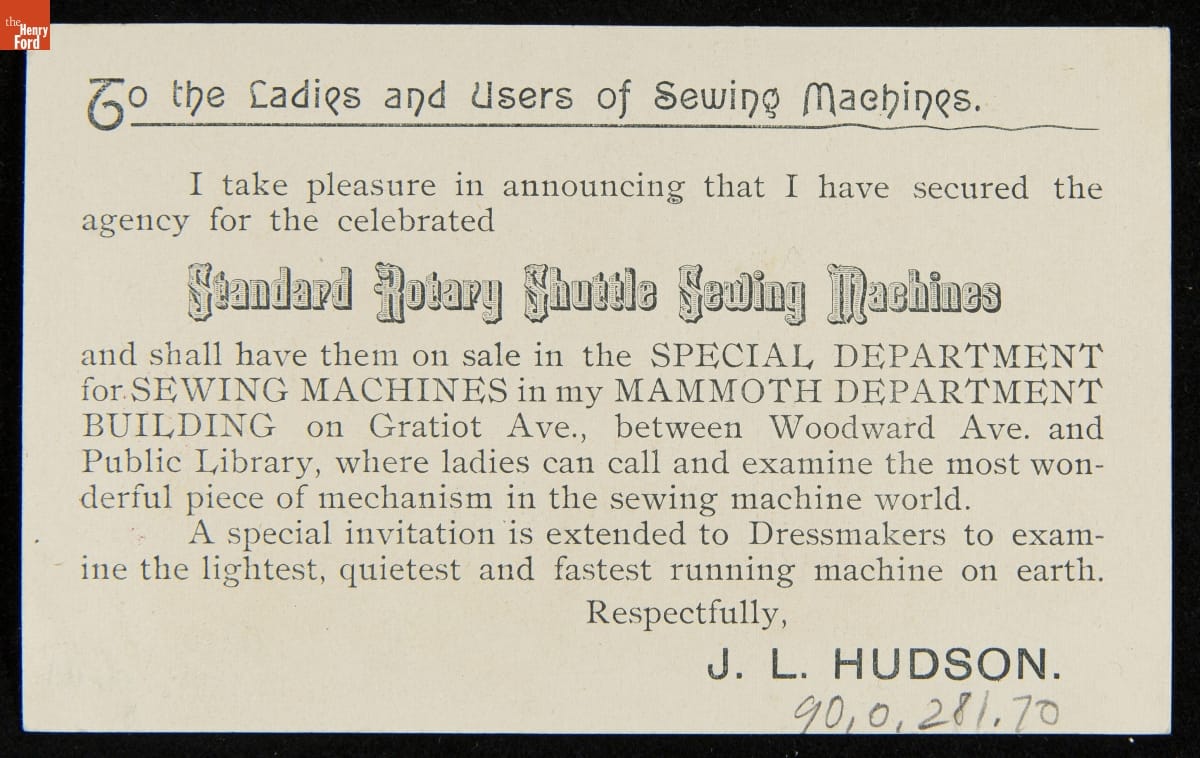 the Henry Ford

To the Ladies and Users of Sewing Machines.

I take pleasure in announcing that I have secured the agency for the celebrated

Standard Rotary Shuttle Sewing Machines

and shall have them on sale in the SPECIAL DEPARTMENT for SEWING MACHINES in my MAMMOTH DEPARTMENT BUILDING on Gratiot Ave., between Woodward Ave. and Public Library, where ladies can call and examine the most wonderful piece of mechanism in the sewing machine world.

A special invitation is extended to Dressmakers to examine the lightest, quietest and fastest running machine on earth.

Respectfully,

J. L. HUDSON.

90.0.281.70